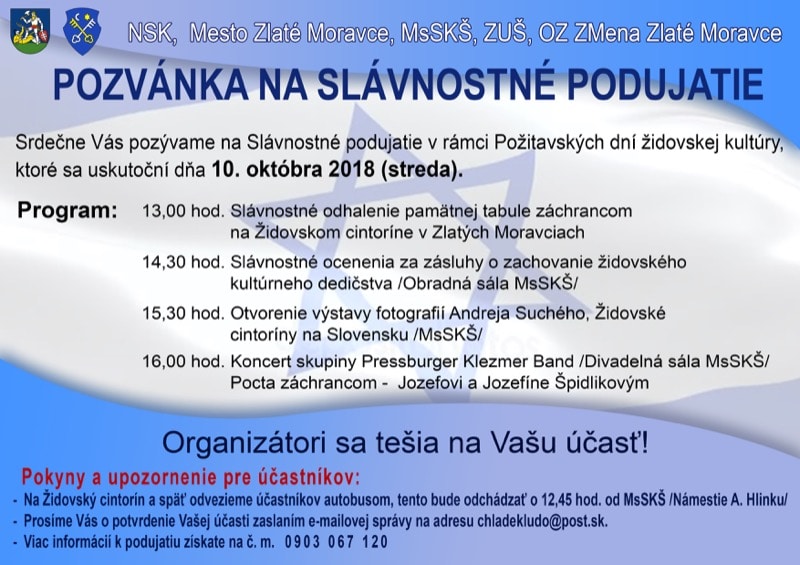 NSK, Mesto Zlaté Moravce, MsSKŠ, ZUŠ, OZ ZMena Zlaté Moravce

POZVÁNKA NA SLÁVNOSTNÉ PODUJATIE

Srdečne Vás pozývame na Slávnostné podujatie v rámci Požitavských dní židovskej kultúry, ktoré sa uskutoční dňa 10. októbra 2018 (streda).

Program: 13,00 hod. Slávnostné odhalenie pamätnej tabule záchrancom na Židovskom cintoríne v Zlatých Moravciach

14,30 hod. Slávnostné ocenenia za zásluhy o zachovanie židovského kultúrneho dedičstva /Obradná sála MsSKŠ/

15,30 hod. Otvorenie výstavy fotografií Andreja Suchého, Židovské cintoríny na Slovensku /MsSKŠ/

16,00 hod. Koncert skupiny Pressburger Klezmer Band /Divadelná sála MsSKŠ/ Pocta záchrancom - Jozefovi a Jozefíne Špidlikovým

Organizátori sa tešia na Vašu účasť!

Pokyny a upozornenie pre účastníkov:

- Na Židovský cintorín a späť odvezieme účastníkov autobusom, tento bude odchádzať o 12,45 hod. od MsSKŠ /Námestie A. Hlinku/
- Prosíme Vás o potvrdenie Vašej účasti zaslaním e-mailovej správy na adresu chladekludo@post.sk.
- Viac informácií k podujatiu získate na č. m. 0903 067 120